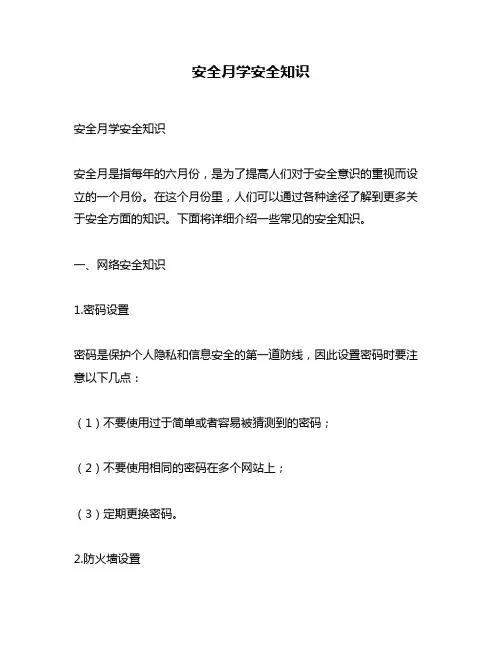 安全月学安全知识

安全月学安全知识

安全月是指每年的六月份，是为了提高人们对于安全意识的重视而设立的一个月份。在这个月份里，人们可以通过各种途径了解到更多关于安全方面的知识。下面将详细介绍一些常见的安全知识。

一、网络安全知识

1.密码设置

密码是保护个人隐私和信息安全的第一道防线，因此设置密码时要注意以下几点：

（1）不要使用过于简单或者容易被猜测到的密码；

（2）不要使用相同的密码在多个网站上；

（3）定期更换密码。

2.防火墙设置